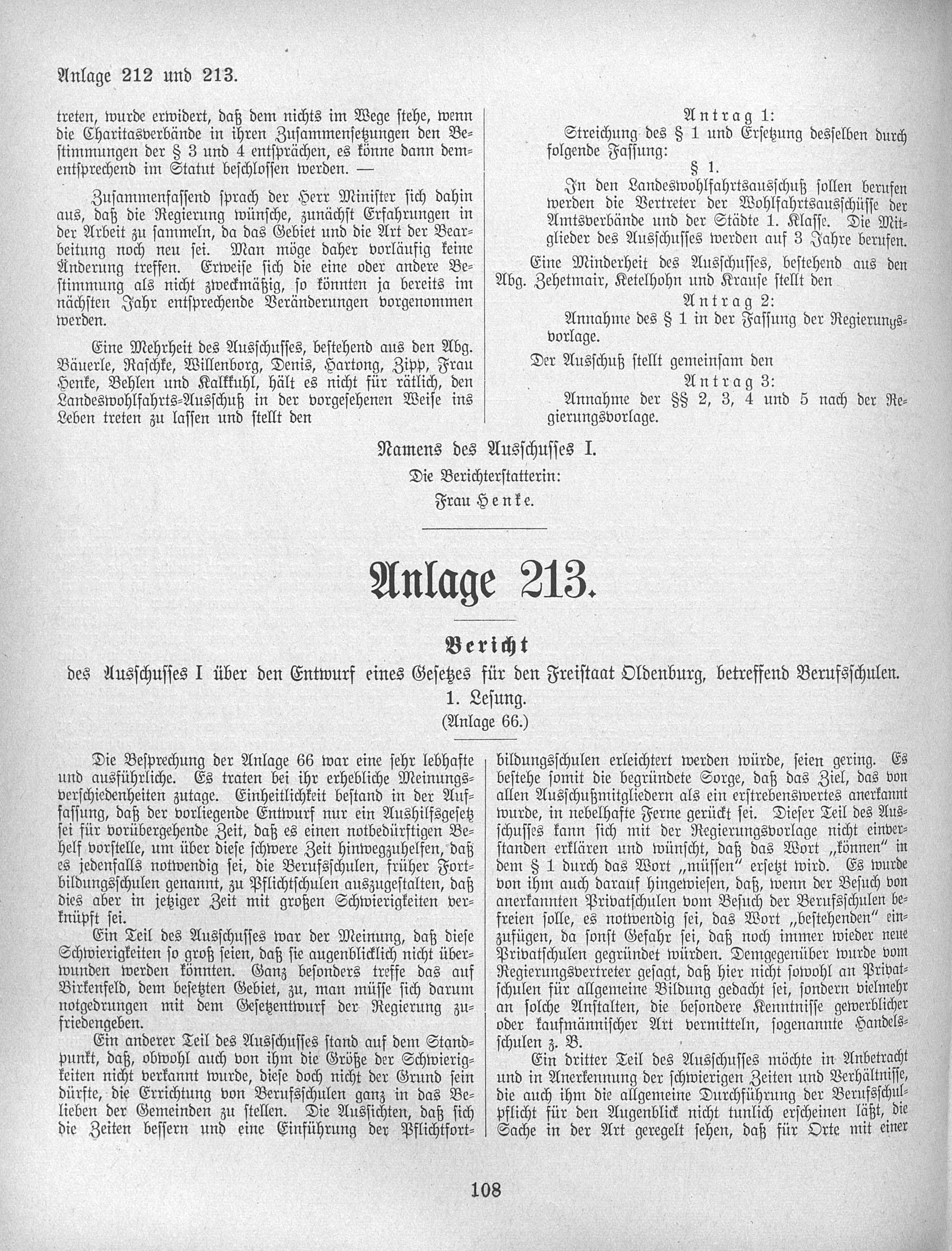 Anlage 212 und 213.

treten, wurde erwidert, daß dem nichts im Wege stehe, wenn die Charitasverbände in ihren Zusammensetzungen den Bestimmungen der § 3 und 4 entsprächen, es könne dann dementsprechend im Statut beschlossen werden. —

Zusammenfassend sprach der Herr Minister sich dahin aus, daß die Regierung wünsche, zunächst Erfahrungen in der Arbeit zu sammeln, da das Gebiet und die Art der Bearbeitung noch neu sei. Man möge daher vorläufig keine Änderung treffen. Erweise sich die eine oder andere Bestimmung als nicht zweckmäßig, so könnten ja bereits im nächsten Jahr entsprechende Veränderungen vorgenommen werden.

Eine Mehrheit des Ausschusses, bestehend aus den Abg. Bäuerle, Raschke, Willenborg, Denis, Hartong, Zipp, Frau Henke, Behlen und Kalkkuhl, hält es nicht für rätlich, den Landeswohlfahrts-Ausschuß in der vorgesehenen Weise ins Leben treten zu lassen und stellt den

Antrag 1:
Streichung des § 1 und Ersetzung desselben durch folgende Fassung:

§ 1.
In den Landeswohlfahrtsausschuß sollen berufen werden die Vertreter der Wohlfahrtsausschüsse der Amtsverbände und der Städte 1. Klasse. Die Mitglieder des Ausschusses werden auf 3 Jahre berufen.

Eine Minderheit des Ausschusses, bestehend aus den Abg. Zehetmair, Ketelhohn und Krause stellt den

Antrag 2:
Annahme des § 1 in der Fassung der Regierungsvorlage.

Der Ausschuß stellt gemeinsam den

Antrag 3:
Annahme der §§ 2, 3, 4 und 5 nach der Regierungsvorlage.

Namens des Ausschusses I.
Die Berichterstatterin:
Frau Henke.

Anlage 213.

Bericht
des Ausschusses I über den Entwurf eines Gesetzes für den Freistaat Oldenburg, betreffend Berufsschulen.
1. Lesung.
(Anlage 66.)

Die Besprechung der Anlage 66 war eine sehr lebhafte und ausführliche. Es traten bei ihr erhebliche Meinungsverschiedenheiten zutage. Einheitlichkeit bestand in der Auffassung, daß der vorliegende Entwurf nur ein Aushilfsgesetz sei für vorübergehende Zeit, daß es einen notbedürftigen Behelf vorstelle, um über diese schwere Zeit hinwegzuhelfen, daß es jedenfalls notwendig sei, die Berufsschulen, früher Fortbildungsschulen genannt, zu Pflichtschulen auszugestalten, daß dies aber in jetziger Zeit mit großen Schwierigkeiten verknüpft sei.

Ein Teil des Ausschusses war der Meinung, daß diese Schwierigkeiten so groß seien, daß sie augenblicklich nicht überwunden werden könnten. Ganz besonders treffe das auf Birkenfeld, dem besetzten Gebiet, zu, man müsse sich darum notgedrungen mit dem Gesetzentwurf der Regierung zufriedengeben.

Ein anderer Teil des Ausschusses stand auf dem Standpunkt, daß, obwohl auch von ihm die Größe der Schwierigkeiten nicht verkannt wurde, diese doch nicht der Grund sein dürfte, die Errichtung von Berufsschulen ganz in das Belieben der Gemeinden zu stellen. Die Aussichten, daß sich die Zeiten bessern und eine Einführung der Pflichtfortbildungsschulen erleichtert werden würde, seien gering. Es bestehe somit die begründete Sorge, daß das Ziel, das von allen Ausschußmitgliedern als ein erstrebenswertes anerkannt wurde, in nebelhafte Ferne gerückt sei. Dieser Teil des Ausschusses kann sich mit der Regierungsvorlage nicht einverstanden erklären und wünscht, daß das Wort „können" in dem § 1 durch das Wort „müssen" ersetzt wird. Es wurde von ihm auch darauf hingewiesen, daß, wenn der Besuch von anerkannten Privatschulen vom Besuch der Berufsschulen befreien solle, es notwendig sei, das Wort „bestehenden" einzufügen, da sonst Gefahr sei, daß noch immer wieder neue Privatschulen gegründet würden. Demgegenüber wurde vom Regierungsvertreter gesagt, daß hier nicht sowohl an Privatschulen für allgemeine Bildung gedacht sei, sondern vielmehr an solche Anstalten, die besondere Kenntnisse gewerblicher oder kaufmännischer Art vermitteln, sogenannte Handelsschulen z. B.

Ein dritter Teil des Ausschusses möchte in Anbetracht und in Anerkennung der schwierigen Zeiten und Verhältnisse, die auch ihm die allgemeine Durchführung der Berufsschulpflicht für den Augenblick nicht tunlich erscheinen läßt, die Sache in der Art geregelt sehen, daß für Orte mit einer

108